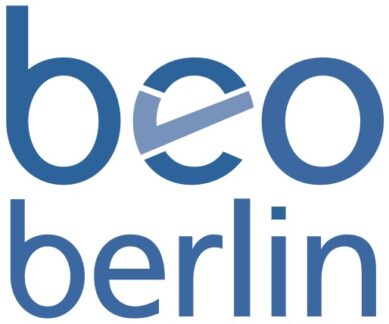 beo
berlin